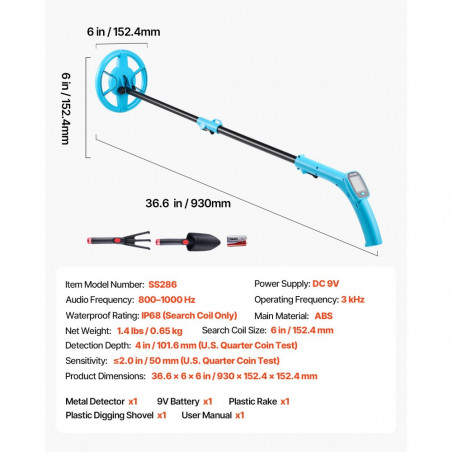 6 in / 152.4mm

6 in / 152.4mm

36.6 in / 930mm

Item Model Number: SS286
Power Supply: DC 9V
Audio Frequency: 800–1000 Hz
Operating Frequency: 3 kHz
Waterproof Rating: IP68 (Search Coil Only)
Main Material: ABS
Net Weight: 1.4 lbs / 0.65 kg
Search Coil Size: 6 in / 152.4 mm
Detection Depth: 4 in / 101.6 mm (U.S. Quarter Coin Test)
Sensitivity: ≤2.0 in / 50 mm (U.S. Quarter Coin Test)
Product Dimensions: 36.6 × 6 × 6 in / 930 × 152.4 × 152.4 mm

Metal Detector x1 9V Battery x1 Plastic Rake x1
Plastic Digging Shovel x1 User Manual x1